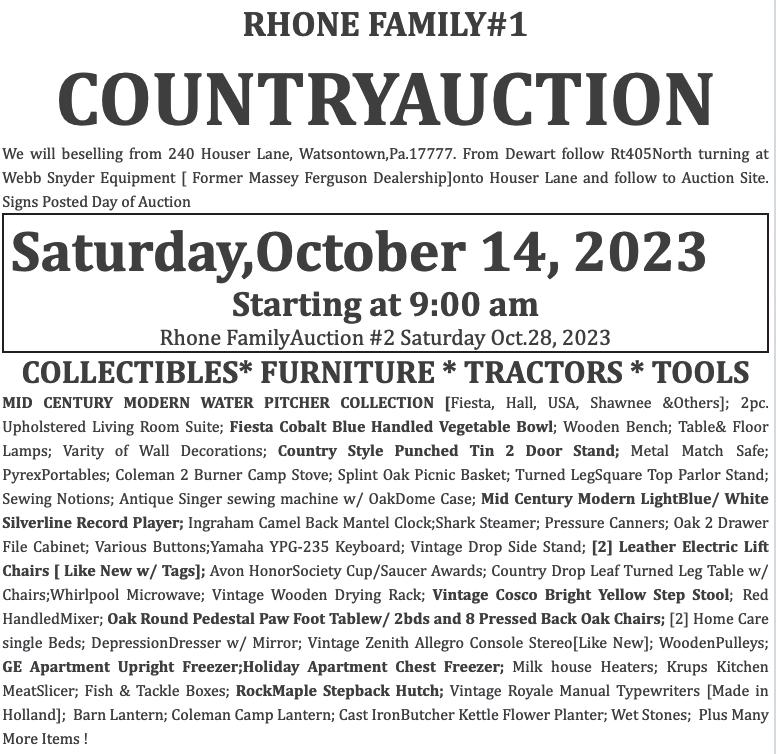 RHONE FAMILY#1

COUNTRYAUCTION

We will beselling from 240 Houser Lane, Watsontown,Pa.17777. From Dewart follow Rt405North turning at Webb Snyder Equipment [ Former Massey Ferguson Dealership]onto Houser Lane and follow to Auction Site. Signs Posted Day of Auction

Saturday,October 14, 2023
Starting at 9:00 am
Rhone FamilyAuction #2 Saturday Oct.28, 2023

COLLECTIBLES* FURNITURE * TRACTORS * TOOLS

MID CENTURY MODERN WATER PITCHER COLLECTION [Fiesta, Hall, USA, Shawnee &Others]; 2pc. Upholstered Living Room Suite; Fiesta Cobalt Blue Handled Vegetable Bowl; Wooden Bench; Table& Floor Lamps; Varity of Wall Decorations; Country Style Punched Tin 2 Door Stand; Metal Match Safe; PyrexPortables; Coleman 2 Burner Camp Stove; Splint Oak Picnic Basket; Turned LegSquare Top Parlor Stand; Sewing Notions; Antique Singer sewing machine w/ OakDome Case; Mid Century Modern LightBlue/ White Silverline Record Player; Ingraham Camel Back Mantel Clock;Shark Steamer; Pressure Canners; Oak 2 Drawer File Cabinet; Various Buttons;Yamaha YPG-235 Keyboard; Vintage Drop Side Stand; [2] Leather Electric Lift Chairs [ Like New w/ Tags]; Avon HonorSociety Cup/Saucer Awards; Country Drop Leaf Turned Leg Table w/ Chairs;Whirlpool Microwave; Vintage Wooden Drying Rack; Vintage Cosco Bright Yellow Step Stool; Red HandledMixer; Oak Round Pedestal Paw Foot Tablew/ 2bds and 8 Pressed Back Oak Chairs; [2] Home Care single Beds; DepressionDresser w/ Mirror; Vintage Zenith Allegro Console Stereo[Like New]; WoodenPulleys; GE Apartment Upright Freezer;Holiday Apartment Chest Freezer; Milk house Heaters; Krups Kitchen MeatSlicer; Fish & Tackle Boxes; RockMaple Stepback Hutch; Vintage Royale Manual Typewriters [Made in Holland]; Barn Lantern; Coleman Camp Lantern; Cast IronButcher Kettle Flower Planter; Wet Stones; Plus Many More Items !